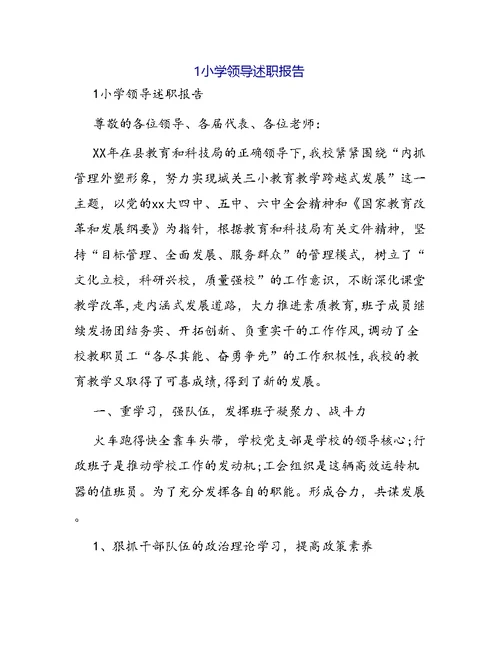 1小学领导述职报告

1小学领导述职报告

尊敬的各位领导、各届代表、各位老师：

XX年在县教育和科技局的正确领导下，我校紧紧围绕“内抓管理外塑形象，努力实现城关三小教育教学跨越式发展”这一主题，以党的xx大四中、五中、六中全会精神和《国家教育改革和发展纲要》为指针，根据教育和科技局有关文件精神，坚持“目标管理、全面发展、服务群众”的管理模式，树立了“文化立校，科研兴校，质量强校”的工作意识，不断深化课堂教学改革，走内涵式发展道路，大力推进素质教育，班子成员继续发扬团结务实、开拓创新、负重实干的工作作风，调动了全校教职员工“各尽其能、奋勇争先”的工作积极性，我校的教育教学又取得了可喜成绩，得到了新的发展。

一、重学习，强队伍，发挥班子凝聚力、战斗力

火车跑得快全靠车头带，学校党支部是学校的领导核心；行政班子是推动学校工作的发动机；工会组织是这辆高效运转机器的值班员。为了充分发挥各自的职能。形成合力，共谋发展。

1、狠抓干部队伍的政治理论学习，提高政策素养